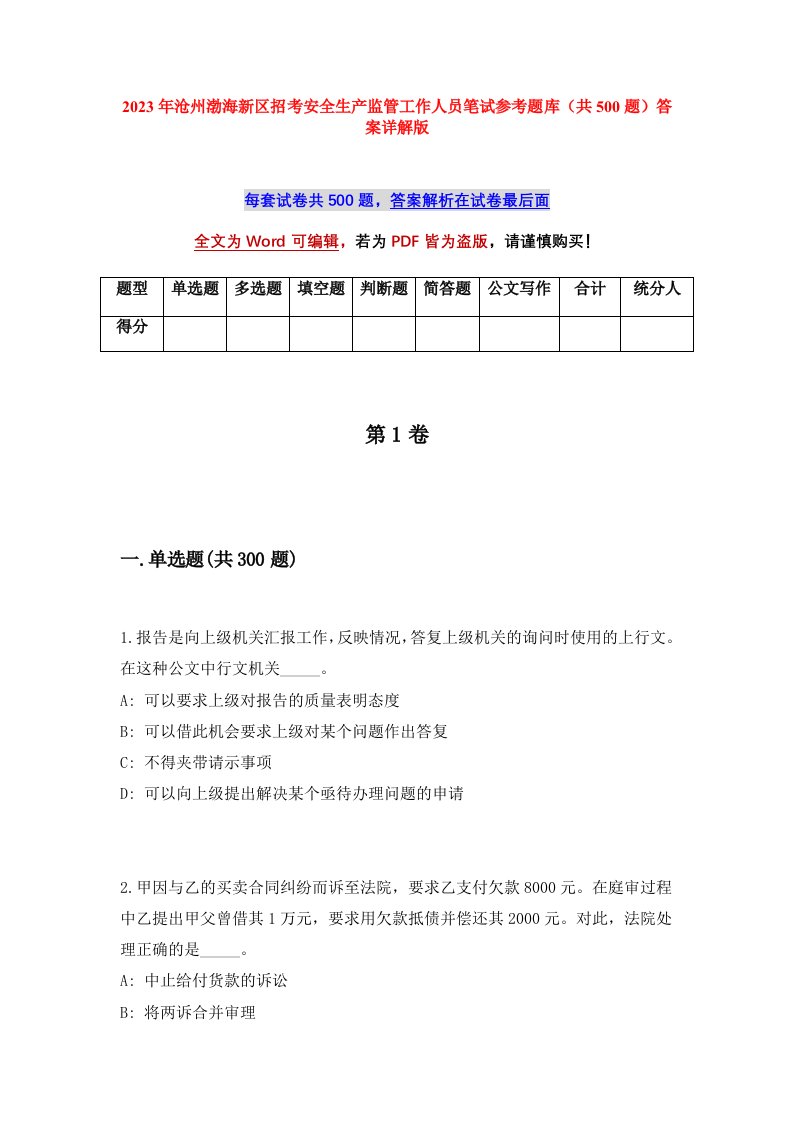 2023年沧州渤海新区招考安全生产监管工作人员笔试参考题库（共500题）答案详解版

每套试卷共500题，答案解析在试卷最后面

全文为Word可编辑，若为PDF皆为盗版，请谨慎购买！

| 题型 | 单选题 | 多选题 | 填空题 | 判断题 | 简答题 | 公文写作 | 合计 | 统分人 |
|---|---|---|---|---|---|---|---|---|
| 得分 | | | | | | | | |

第1卷

一.单选题(共300题)

1.报告是向上级机关汇报工作,反映情况,答复上级机关的询问时使用的上行文。在这种公文中行文机关_____。
A: 可以要求上级对报告的质量表明态度
B: 可以借此机会要求上级对某个问题作出答复
C: 不得夹带请示事项
D: 可以向上级提出解决某个亟待办理问题的申请

2.甲因与乙的买卖合同纠纷而诉至法院，要求乙支付欠款8000元。在庭审过程中乙提出甲父曾借其1万元，要求用欠款抵债并偿还其2000元。对此，法院处理正确的是_____。
A: 中止给付货款的诉讼
B: 将两诉合并审理